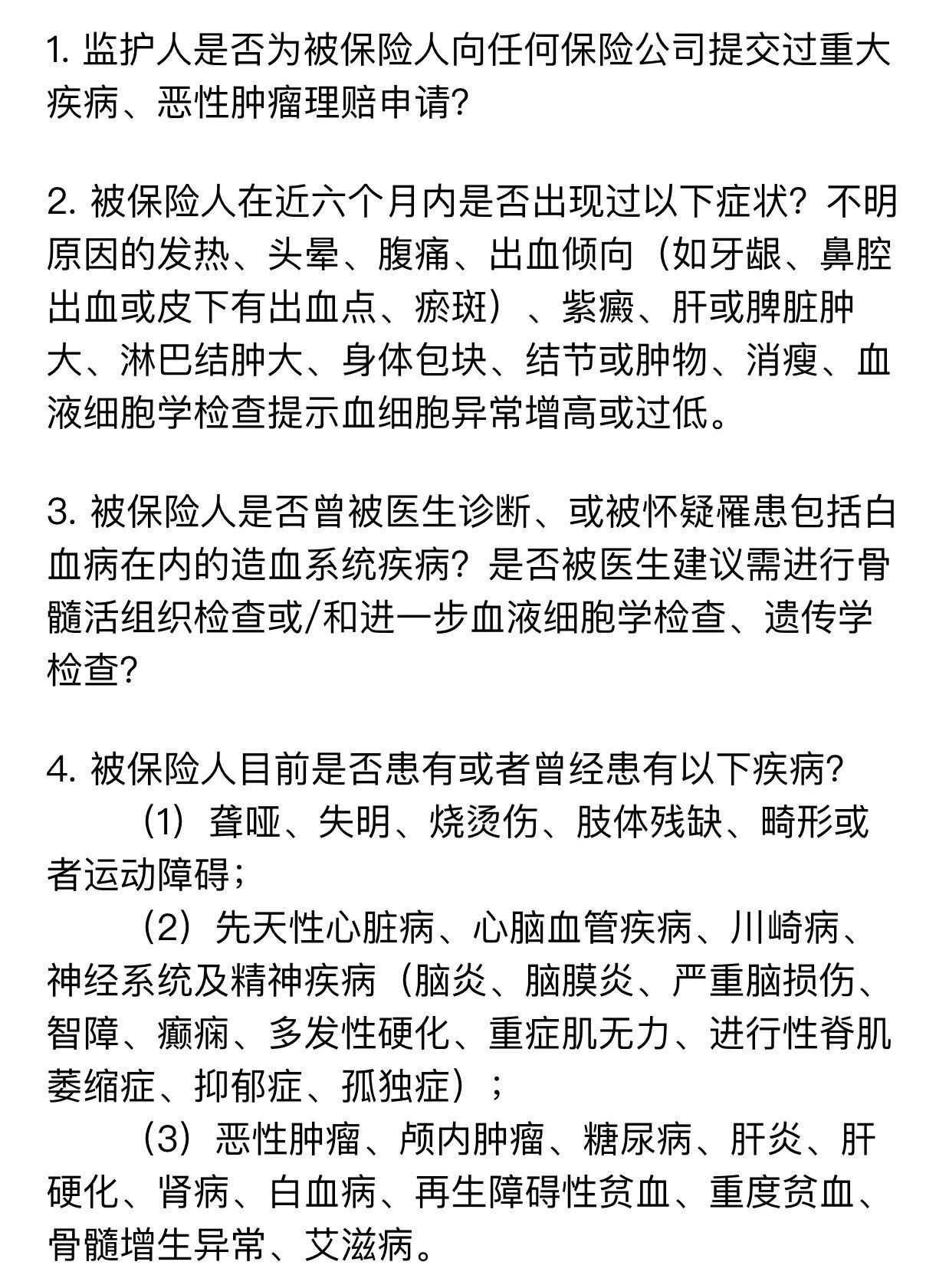 1. 监护人是否为被保险人向任何保险公司提交过重大疾病、恶性肿瘤理赔申请?

2. 被保险人在近六个月内是否出现过以下症状？不明原因的发热、头晕、腹痛、出血倾向（如牙龈、鼻腔出血或皮下有出血点、瘀斑）、紫癜、肝或脾脏肿大、淋巴结肿大、身体包块、结节或肿物、消瘦、血液细胞学检查提示血细胞异常增高或过低。

3. 被保险人是否曾被医生诊断、或被怀疑罹患包括白血病在内的造血系统疾病？是否被医生建议需进行骨髓活组织检查或/和进一步血液细胞学检查、遗传学检查?

4. 被保险人目前是否患有或者曾经患有以下疾病?
（1）聋哑、失明、烧烫伤、肢体残缺、畸形或者运动障碍；
（2）先天性心脏病、心脑血管疾病、川崎病、神经系统及精神疾病（脑炎、脑膜炎、严重脑损伤、智障、癫痫、多发性硬化、重症肌无力、进行性脊肌萎缩症、抑郁症、孤独症）；
（3）恶性肿瘤、颅内肿瘤、糖尿病、肝炎、肝硬化、肾病、白血病、再生障碍性贫血、重度贫血、骨髓增生异常、艾滋病。